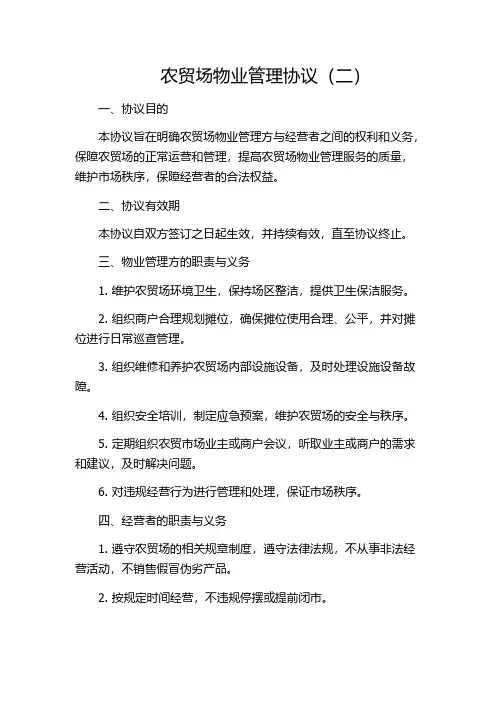 农贸场物业管理协议（二）

一、协议目的

本协议旨在明确农贸场物业管理方与经营者之间的权利和义务，保障农贸场的正常运营和管理，提高农贸场物业管理服务的质量，维护市场秩序，保障经营者的合法权益。

二、协议有效期

本协议自双方签订之日起生效，并持续有效，直至协议终止。

三、物业管理方的职责与义务

1. 维护农贸场环境卫生，保持场区整洁，提供卫生保洁服务。

2. 组织商户合理规划摊位，确保摊位使用合理、公平，并对摊位进行日常巡查管理。

3. 组织维修和养护农贸场内部设施设备，及时处理设施设备故障。

4. 组织安全培训，制定应急预案，维护农贸场的安全与秩序。

5. 定期组织农贸市场业主或商户会议，听取业主或商户的需求和建议，及时解决问题。

6. 对违规经营行为进行管理和处理，保证市场秩序。

四、经营者的职责与义务

1. 遵守农贸场的相关规章制度，遵守法律法规，不从事非法经营活动，不销售假冒伪劣产品。

2. 按规定时间经营，不违规停摆或提前闭市。